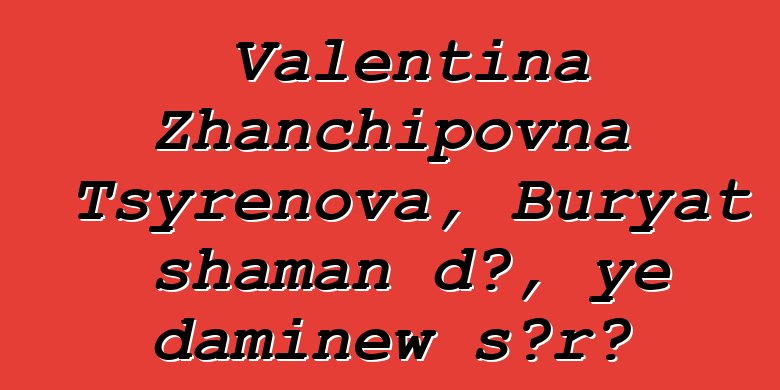 Valentina Zhanchipovna Tsyrenova, Buryat shaman d?, ye daminew s?r?